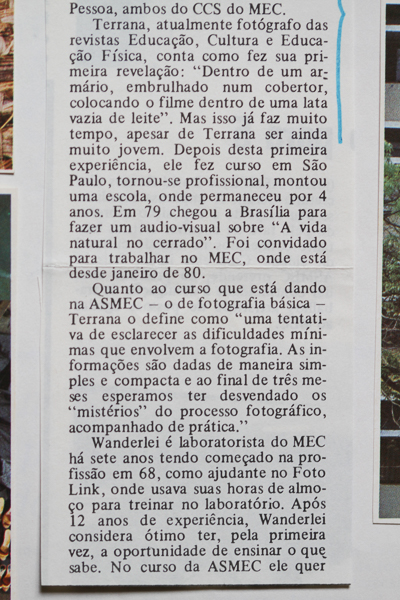 Pessoa, ambos do CCS do MEC.

Terrana, atualmente fotógrafo das revistas Educação, Cultura e Educação Física, conta como fez sua primeira revelação: "Dentro de um armário, embrulhado num cobertor, colocando o filme dentro de uma lata vazia de leite". Mas isso já faz muito tempo, apesar de Terrana ser ainda muito jovem. Depois desta primeira experiência, ele fez curso em São Paulo, tornou-se profissional, montou uma escola, onde permaneceu por 4 anos. Em 79 chegou a Brasília para fazer um audio-visual sobre "A vida natural no cerrado". Foi convidado para trabalhar no MEC, onde está desde janeiro de 80.

Quanto ao curso que está dando na ASMEC – o de fotografia básica – Terrana o define como "uma tentativa de esclarecer as dificuldades mínimas que envolvem a fotografia. As informações são dadas de maneira simples e compacta e ao final de três meses esperamos ter desvendado os "mistérios" do processo fotográfico, acompanhado de prática."

Wanderlei é laboratorista do MEC há sete anos tendo começado na profissão em 68, como ajudante no Foto Link, onde usava suas horas de almoço para treinar no laboratório. Após 12 anos de experiência, Wanderlei considera ótimo ter, pela primeira vez, a oportunidade de ensinar o que sabe. No curso da ASMEC ele quer